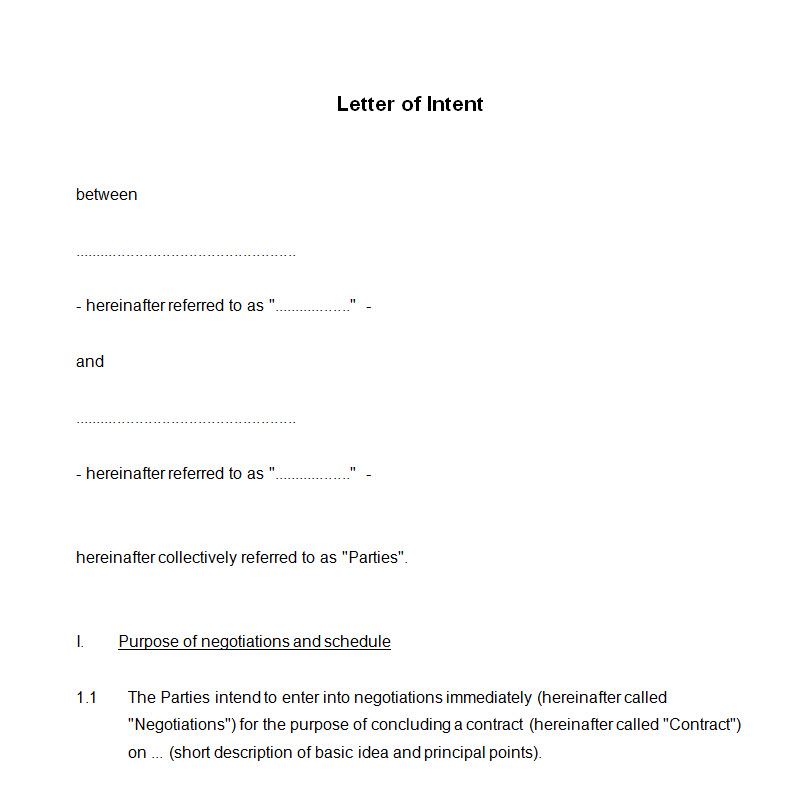 Letter of Intent

between

..................................................

- hereinafter referred to as "................." -

and

..................................................

- hereinafter referred to as "................." -

hereinafter collectively referred to as "Parties".

I. Purpose of negotiations and schedule

1.1 The Parties intend to enter into negotiations immediately (hereinafter called "Negotiations") for the purpose of concluding a contract (hereinafter called "Contract") on ... (short description of basic idea and principal points).